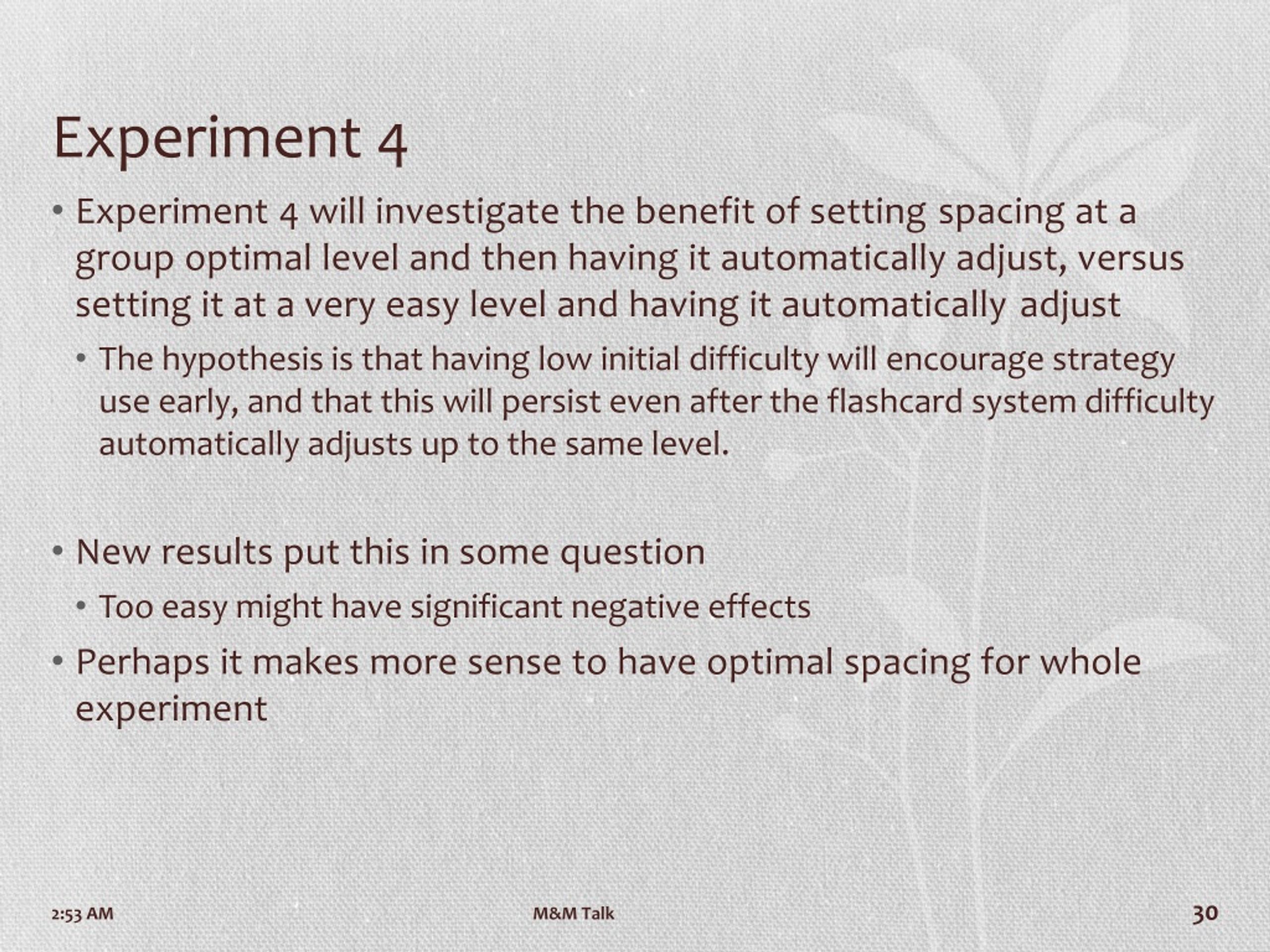 Experiment 4

• Experiment 4 will investigate the benefit of setting spacing at a group optimal level and then having it automatically adjust, versus setting it at a very easy level and having it automatically adjust

• The hypothesis is that having low initial difficulty will encourage strategy use early, and that this will persist even after the flashcard system difficulty automatically adjusts up to the same level.

• New results put this in some question

• Too easy might have significant negative effects

• Perhaps it makes more sense to have optimal spacing for whole experiment

2:53 AM

M&M Talk

30